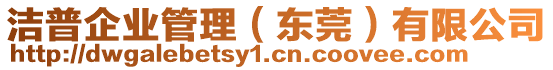 洁普企业管理（东莞）有限公司
http://dwgalebetsy1.cn.coovee.com